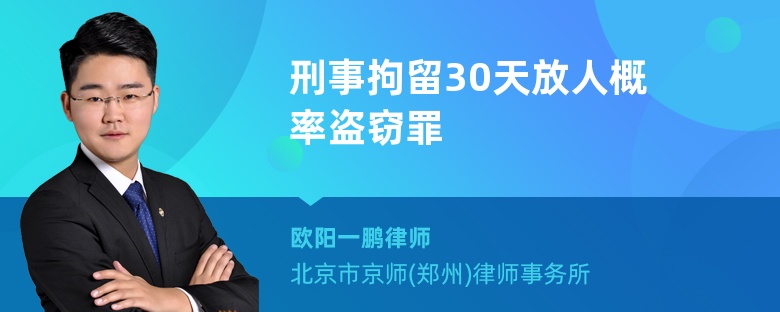 刑事拘留30天放人概率盗窃罪

欧阳一鹏律师

北京市京师(郑州)律师事务所